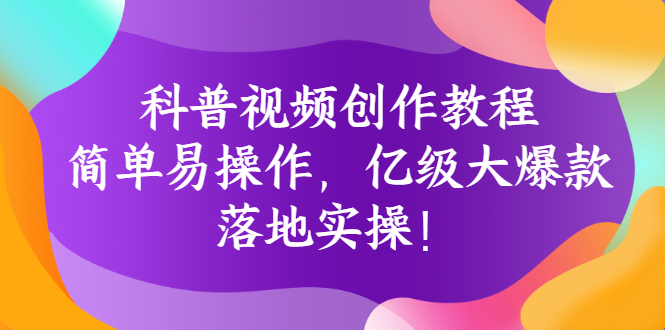 科普视频创作教程
简单易操作，亿级大爆款
落地实操！